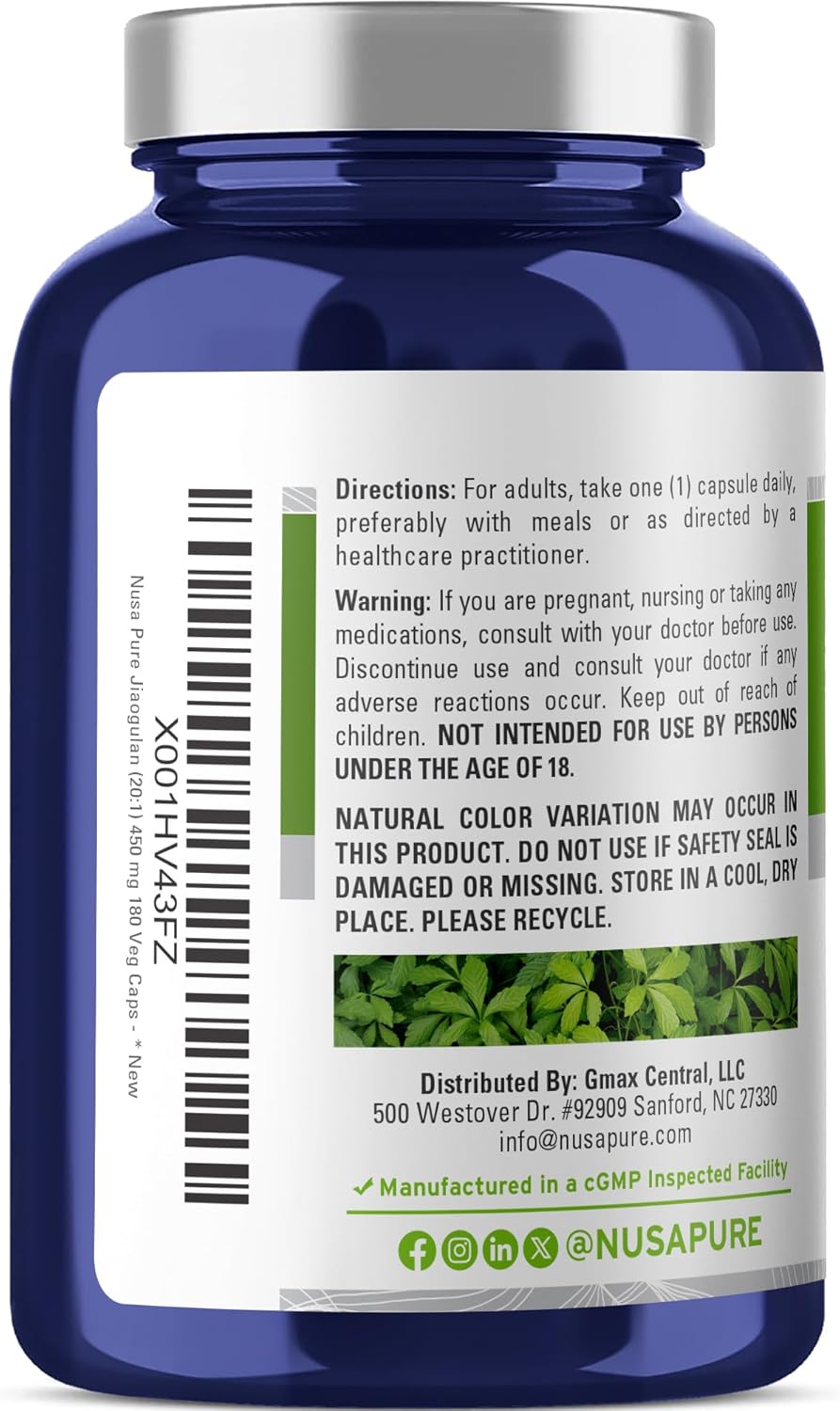 X001HV43FZ
Nusa Pure Jiaogulan (20:1) 450 mg 180 Veg Caps - * New

Directions: For adults, take one (1) capsule daily, preferably with meals or as directed by a healthcare practitioner.

Warning: If you are pregnant, nursing or taking any medications, consult with your doctor before use. Discontinue use and consult your doctor if any adverse reactions occur. Keep out of reach of children. NOT INTENDED FOR USE BY PERSONS UNDER THE AGE OF 18.

NATURAL COLOR VARIATION MAY OCCUR IN THIS PRODUCT. DO NOT USE IF SAFETY SEAL IS DAMAGED OR MISSING. STORE IN A COOL, DRY PLACE. PLEASE RECYCLE.

Distributed By: Gmax Central, LLC
500 Westover Dr. #92909 Sanford, NC 27330
info@nusapure.com

✓ Manufactured in a cGMP Inspected Facility

@NUSAPURE